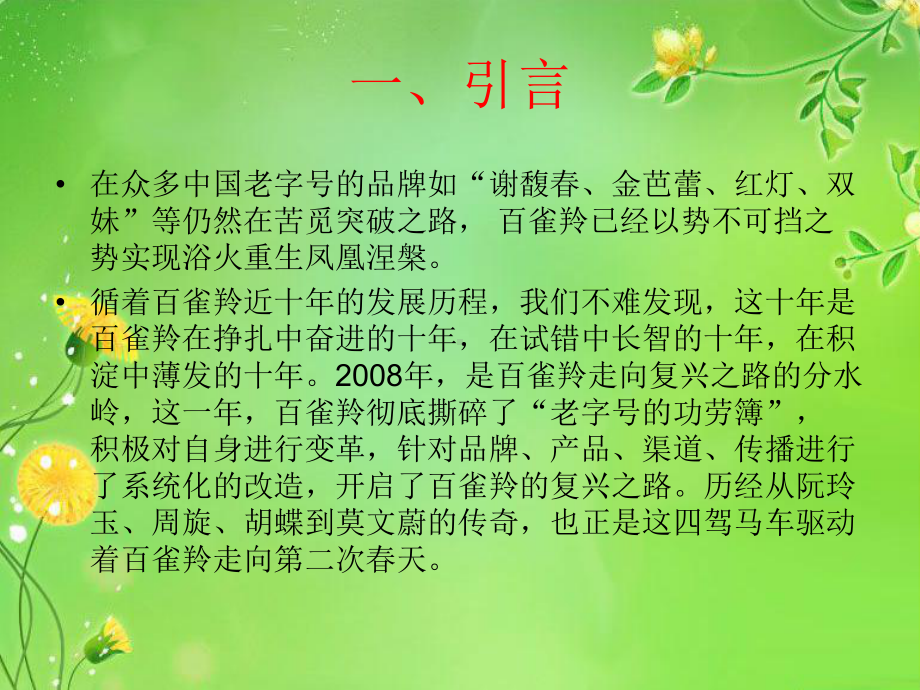 一、引言

• 在众多中国老字号的品牌如“谢馥春、金芭蕾、红灯、双妹”等仍然在苦觅突破之路， 百雀羚已经以势不可挡之势实现浴火重生凤凰涅槃。

• 循着百雀羚近十年的发展历程，我们不难发现，这十年是百雀羚在挣扎中奋进的十年，在试错中长智的十年，在积淀中薄发的十年。2008年，是百雀羚走向复兴之路的分水岭，这一年，百雀羚彻底撕碎了“老字号的功劳簿”，积极对自身进行变革，针对品牌、产品、渠道、传播进行了系统化的改造，开启了百雀羚的复兴之路。历经从阮玲玉、周旋、胡蝶到莫文蔚的传奇，也正是这四驾马车驱动着百雀羚走向第二次春天。